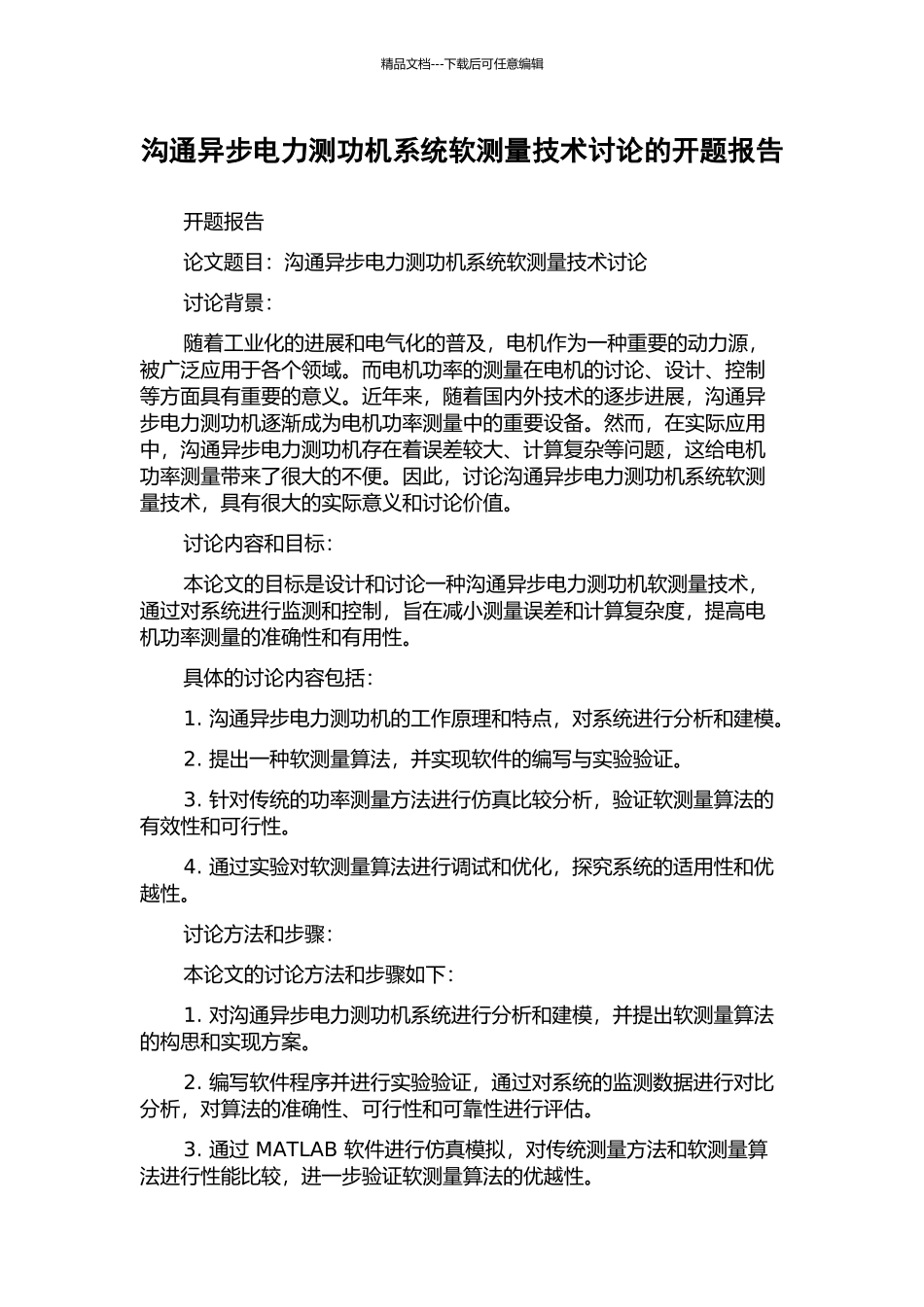 精品文档---下载后可任意编辑

沟通异步电力测功机系统软测量技术讨论的开题报告

开题报告

论文题目：沟通异步电力测功机系统软测量技术讨论

讨论背景：

随着工业化的进展和电气化的普及，电机作为一种重要的动力源，被广泛应用于各个领域。而电机功率的测量在电机的讨论、设计、控制等方面具有重要的意义。近年来，随着国内外技术的逐步进展，沟通异步电力测功机逐渐成为电机功率测量中的重要设备。然而，在实际应用中，沟通异步电力测功机存在着误差较大、计算复杂等问题，这给电机功率测量带来了很大的不便。因此，讨论沟通异步电力测功机系统软测量技术，具有很大的实际意义和讨论价值。

讨论内容和目标：

本论文的目标是设计和讨论一种沟通异步电力测功机软测量技术，通过对系统进行监测和控制，旨在减小测量误差和计算复杂度，提高电机功率测量的准确性和有用性。

具体的讨论内容包括：

1. 沟通异步电力测功机的工作原理和特点，对系统进行分析和建模。

2. 提出一种软测量算法，并实现软件的编写与实验验证。

3. 针对传统的功率测量方法进行仿真比较分析，验证软测量算法的有效性和可行性。

4. 通过实验对软测量算法进行调试和优化，探究系统的适用性和优越性。

讨论方法和步骤：

本论文的讨论方法和步骤如下：

1. 对沟通异步电力测功机系统进行分析和建模，并提出软测量算法的构思和实现方案。

2. 编写软件程序并进行实验验证，通过对系统的监测数据进行对比分析，对算法的准确性、可行性和可靠性进行评估。

3. 通过 MATLAB 软件进行仿真模拟，对传统测量方法和软测量算法进行性能比较，进一步验证软测量算法的优越性。